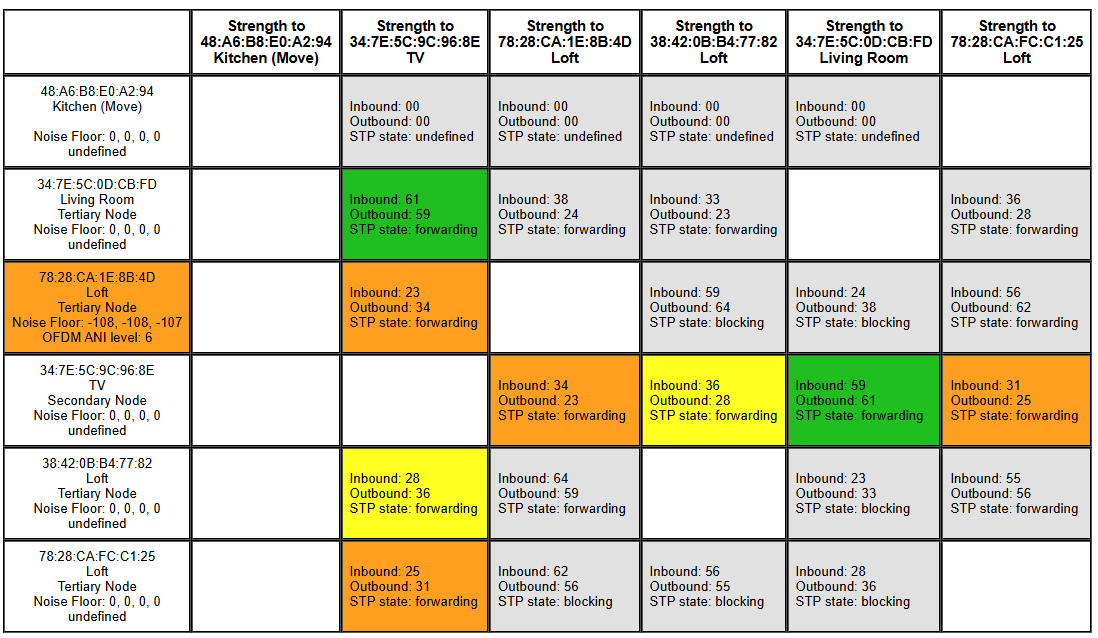 | | Strength to 48:A6:B8:E0:A2:94 Kitchen (Move) | Strength to 34:7E:5C:9C:96:8E TV | Strength to 78:28:CA:1E:8B:4D Loft | Strength to 38:42:0B:B4:77:82 Loft | Strength to 34:7E:5C:0D:CB:FD Living Room | Strength to 78:28:CA:FC:C1:25 Loft |
|---|---|---|---|---|---|---|
| 48:A6:B8:E0:A2:94 Kitchen (Move) Noise Floor: 0, 0, 0, 0 undefined | | Inbound: 00 Outbound: 00 STP state: undefined | Inbound: 00 Outbound: 00 STP state: undefined | Inbound: 00 Outbound: 00 STP state: undefined | Inbound: 00 Outbound: 00 STP state: undefined | |
| 34:7E:5C:0D:CB:FD Living Room Tertiary Node Noise Floor: 0, 0, 0, 0 undefined | | Inbound: 61 Outbound: 59 STP state: forwarding | Inbound: 38 Outbound: 24 STP state: forwarding | Inbound: 33 Outbound: 23 STP state: forwarding | | Inbound: 36 Outbound: 28 STP state: forwarding |
| 78:28:CA:1E:8B:4D Loft Tertiary Node Noise Floor: -108, -108, -107 OFDM ANI level: 6 | | Inbound: 23 Outbound: 34 STP state: forwarding | | Inbound: 59 Outbound: 64 STP state: blocking | Inbound: 24 Outbound: 38 STP state: blocking | Inbound: 56 Outbound: 62 STP state: forwarding |
| 34:7E:5C:9C:96:8E TV Secondary Node Noise Floor: 0, 0, 0, 0 undefined | | | Inbound: 34 Outbound: 23 STP state: forwarding | Inbound: 36 Outbound: 28 STP state: forwarding | Inbound: 59 Outbound: 61 STP state: forwarding | Inbound: 31 Outbound: 25 STP state: forwarding |
| 38:42:0B:B4:77:82 Loft Tertiary Node Noise Floor: 0, 0, 0, 0 undefined | | Inbound: 28 Outbound: 36 STP state: forwarding | Inbound: 64 Outbound: 59 STP state: forwarding | | Inbound: 23 Outbound: 33 STP state: blocking | Inbound: 55 Outbound: 56 STP state: forwarding |
| 78:28:CA:FC:C1:25 Loft Tertiary Node Noise Floor: 0, 0, 0, 0 undefined | | Inbound: 25 Outbound: 31 STP state: forwarding | Inbound: 62 Outbound: 56 STP state: blocking | Inbound: 56 Outbound: 55 STP state: blocking | Inbound: 28 Outbound: 36 STP state: blocking | |